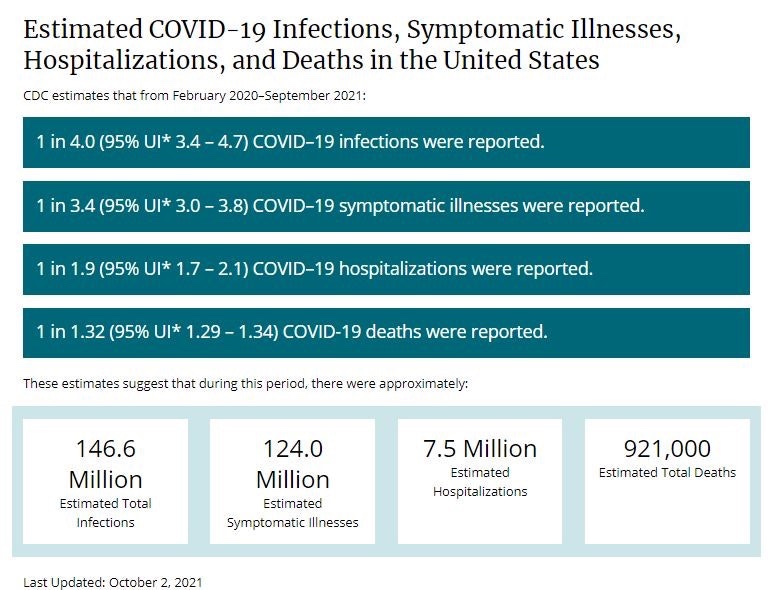 Estimated COVID-19 Infections, Symptomatic Illnesses, Hospitalizations, and Deaths in the United States

CDC estimates that from February 2020–September 2021:

1 in 4.0 (95% UI* 3.4 – 4.7) COVID–19 infections were reported.

1 in 3.4 (95% UI* 3.0 – 3.8) COVID–19 symptomatic illnesses were reported.

1 in 1.9 (95% UI* 1.7 – 2.1) COVID–19 hospitalizations were reported.

1 in 1.32 (95% UI* 1.29 – 1.34) COVID-19 deaths were reported.

These estimates suggest that during this period, there were approximately:

146.6 Million
Estimated Total Infections

124.0 Million
Estimated Symptomatic Illnesses

7.5 Million
Estimated Hospitalizations

921,000
Estimated Total Deaths

Last Updated: October 2, 2021